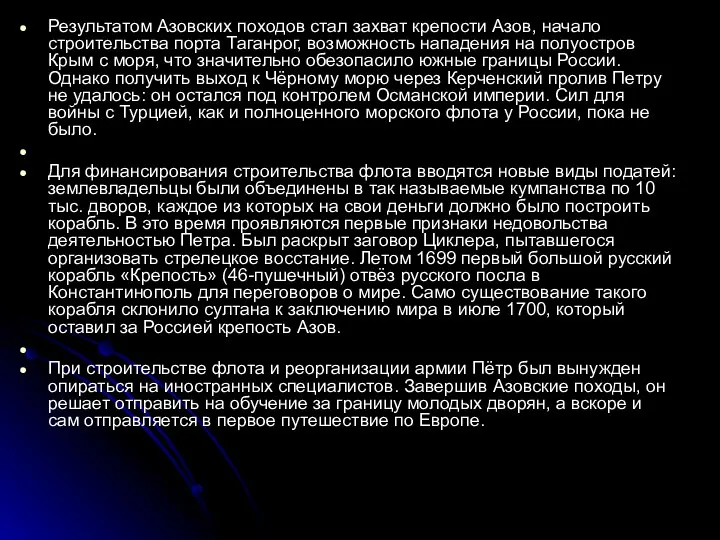 Результатом Азовских походов стал захват крепости Азов, начало строительства порта Таганрог, возможность нападения на полуостров Крым с моря, что значительно обезопасило южные границы России. Однако получить выход к Чёрному морю через Керченский пролив Петру не удалось: он остался под контролем Османской империи. Сил для войны с Турцией, как и полноценного морского флота у России, пока не было.

Для финансирования строительства флота вводятся новые виды податей: землевладельцы были объединены в так называемые кумпанства по 10 тыс. дворов, каждое из которых на свои деньги должно было построить корабль. В это время проявляются первые признаки недовольства деятельностью Петра. Был раскрыт заговор Циклера, пытавшегося организовать стрелецкое восстание. Летом 1699 первый большой русский корабль «Крепость» (46-пушечный) отвёз русского посла в Константинополь для переговоров о мире. Само существование такого корабля склонило султана к заключению мира в июле 1700, который оставил за Россией крепость Азов.

При строительстве флота и реорганизации армии Пётр был вынужден опираться на иностранных специалистов. Завершив Азовские походы, он решает отправить на обучение за границу молодых дворян, а вскоре и сам отправляется в первое путешествие по Европе.